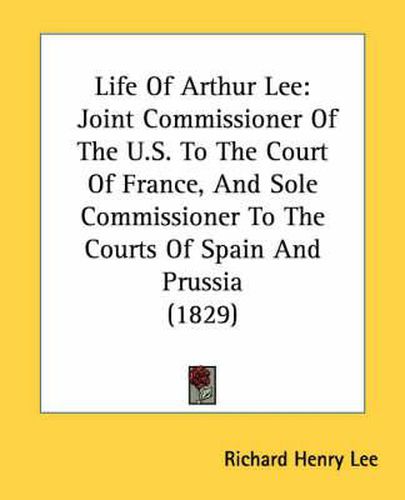 Life Of Arthur Lee: Joint Commissioner Of The U.S. To The Court Of France, And Sole Commissioner To The Courts Of Spain And Prussia (1829)

Richard Henry Lee